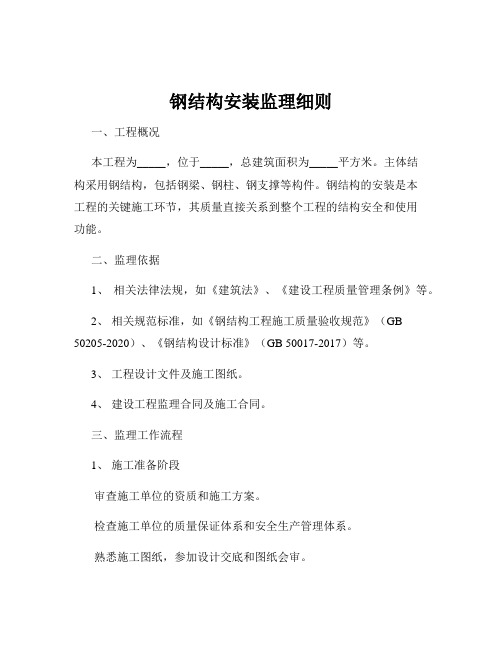 钢结构安装监理细则

一、工程概况

本工程为_____，位于_____，总建筑面积为_____平方米。主体结构采用钢结构，包括钢梁、钢柱、钢支撑等构件。钢结构的安装是本工程的关键施工环节，其质量直接关系到整个工程的结构安全和使用功能。

二、监理依据

1、 相关法律法规，如《建筑法》、《建设工程质量管理条例》等。

2、 相关规范标准，如《钢结构工程施工质量验收规范》（GB 50205-2020）、《钢结构设计标准》（GB 50017-2017）等。

3、 工程设计文件及施工图纸。

4、 建设工程监理合同及施工合同。

三、监理工作流程

1、 施工准备阶段

审查施工单位的资质和施工方案。

检查施工单位的质量保证体系和安全生产管理体系。

熟悉施工图纸，参加设计交底和图纸会审。